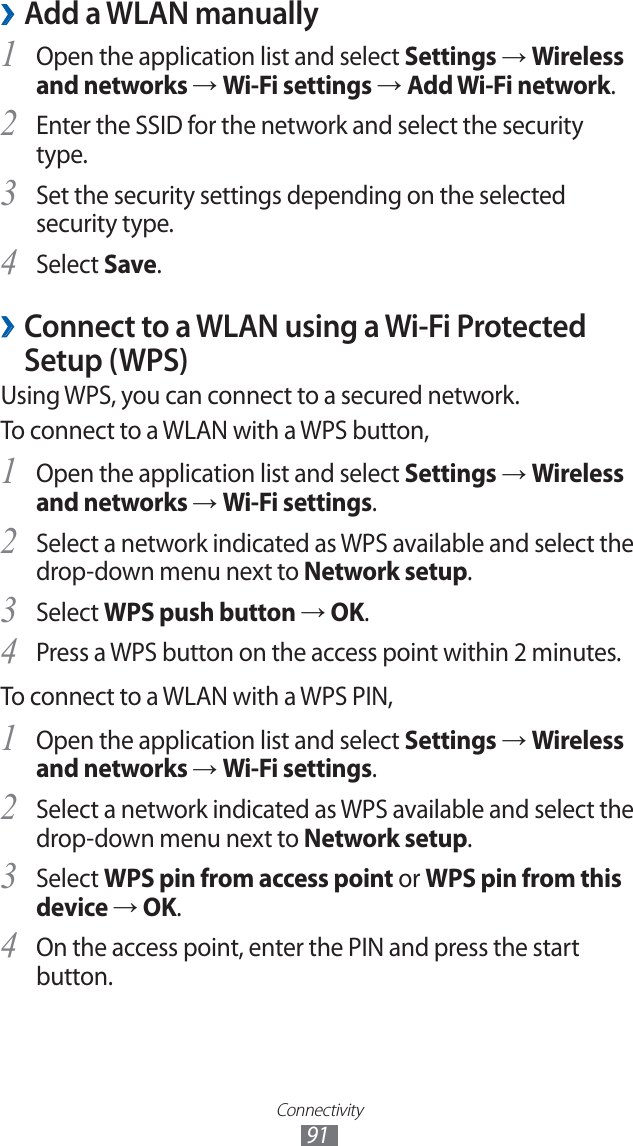 › Add a WLAN manually

1 Open the application list and select Settings → Wireless and networks → Wi-Fi settings → Add Wi-Fi network.

2 Enter the SSID for the network and select the security type.

3 Set the security settings depending on the selected security type.

4 Select Save.

› Connect to a WLAN using a Wi-Fi Protected Setup (WPS)

Using WPS, you can connect to a secured network.

To connect to a WLAN with a WPS button,

1 Open the application list and select Settings → Wireless and networks → Wi-Fi settings.

2 Select a network indicated as WPS available and select the drop-down menu next to Network setup.

3 Select WPS push button → OK.

4 Press a WPS button on the access point within 2 minutes.

To connect to a WLAN with a WPS PIN,

1 Open the application list and select Settings → Wireless and networks → Wi-Fi settings.

2 Select a network indicated as WPS available and select the drop-down menu next to Network setup.

3 Select WPS pin from access point or WPS pin from this device → OK.

4 On the access point, enter the PIN and press the start button.

Connectivity
91